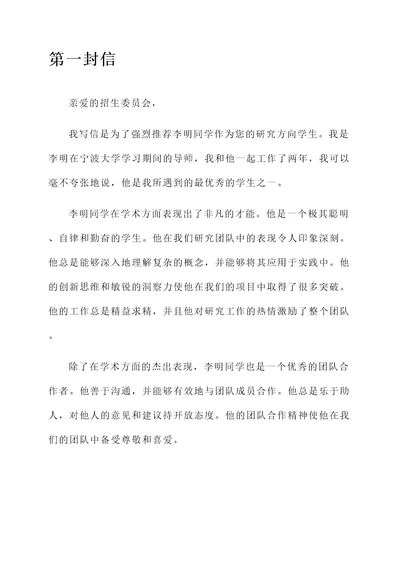 第一封信

亲爱的招生委员会，

我写信是为了强烈推荐李明同学作为您的研究方向学生。我是李明在宁波大学学习期间的导师，我和他一起工作了两年，我可以毫不夸张地说，他是我所遇到的最优秀的学生之一。

李明同学在学术方面表现出了非凡的才能。他是一个极其聪明、自律和勤奋的学生。他在我们研究团队中的表现令人印象深刻。他总是能够深入地理解复杂的概念，并能够将其应用于实践中。他的创新思维和敏锐的洞察力使他在我们的项目中取得了很多突破。他的工作总是精益求精，并且他对研究工作的热情激励了整个团队。

除了在学术方面的杰出表现，李明同学也是一个优秀的团队合作者。他善于沟通，并能够有效地与团队成员合作。他总是乐于助人，对他人的意见和建议持开放态度。他的团队合作精神使他在我们的团队中备受尊敬和喜爱。